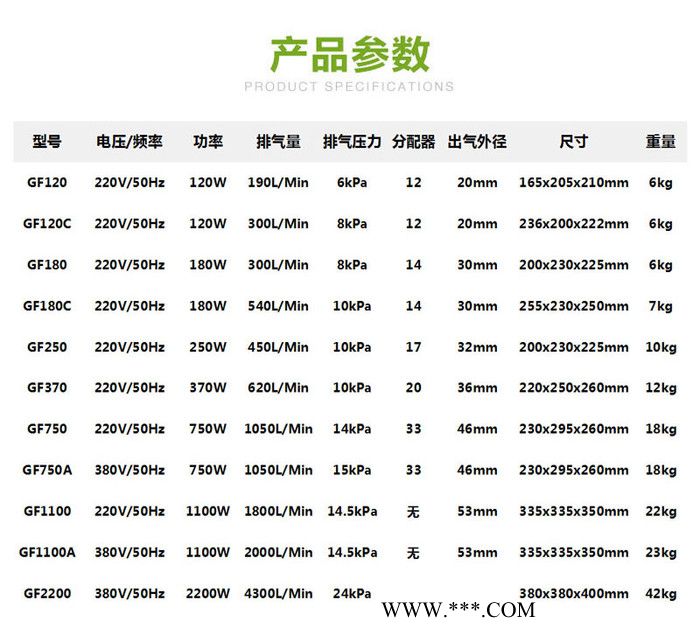 产品参数
PRODUCT SPECIFICATIONS

| 型号 | 电压/频率 | 功率 | 排气量 | 排气压力 | 分配器 | 出气外径 | 尺寸 | 重量 |
|---|---|---|---|---|---|---|---|---|
| GF120 | 220V/50Hz | 120W | 190L/Min | 6kPa | 12 | 20mm | 165x205x210mm | 6kg |
| GF120C | 220V/50Hz | 120W | 300L/Min | 8kPa | 12 | 20mm | 236x200x222mm | 6kg |
| GF180 | 220V/50Hz | 180W | 300L/Min | 8kPa | 14 | 30mm | 200x230x225mm | 6kg |
| GF180C | 220V/50Hz | 180W | 540L/Min | 10kPa | 14 | 30mm | 255x230x250mm | 7kg |
| GF250 | 220V/50Hz | 250W | 450L/Min | 10kPa | 17 | 32mm | 200x230x225mm | 10kg |
| GF370 | 220V/50Hz | 370W | 620L/Min | 10kPa | 20 | 36mm | 220x250x260mm | 12kg |
| GF750 | 220V/50Hz | 750W | 1050L/Min | 14kPa | 33 | 46mm | 230x295x260mm | 18kg |
| GF750A | 380V/50Hz | 750W | 1050L/Min | 15kPa | 33 | 46mm | 230x295x260mm | 18kg |
| GF1100 | 220V/50Hz | 1100W | 1800L/Min | 14.5kPa | 无 | 53mm | 335x335x350mm | 22kg |
| GF1100A | 380V/50Hz | 1100W | 2000L/Min | 14.5kPa | 无 | 53mm | 335x335x350mm | 23kg |
| GF2200 | 380V/50Hz | 2200W | 4300L/Min | 24kPa | | | 380x380x400mm | 42kg |

WWW.***.COM